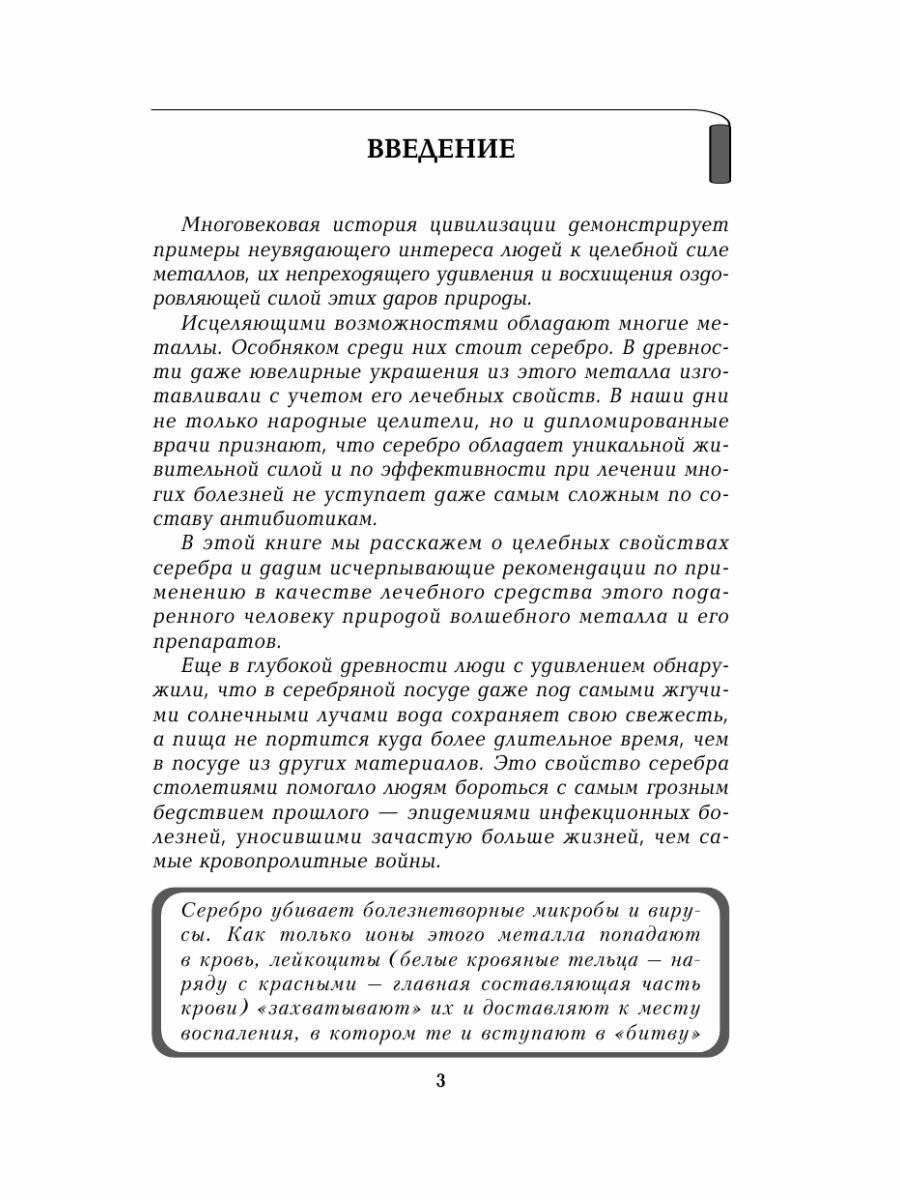 ВВЕДЕНИЕ

Многовековая история цивилизации демонстрирует примеры неувядающего интереса людей к целебной силе металлов, их непреходящего удивления и восхищения оздоровляющей силой этих даров природы.

Исцеляющими возможностями обладают многие металлы. Особняком среди них стоит серебро. В древности даже ювелирные украшения из этого металла изготавливали с учетом его лечебных свойств. В наши дни не только народные целители, но и дипломированные врачи признают, что серебро обладает уникальной живительной силой и по эффективности при лечении многих болезней не уступает даже самым сложным по составу антибиотикам.

В этой книге мы расскажем о целебных свойствах серебра и дадим исчерпывающие рекомендации по применению в качестве лечебного средства этого подаренного человеку природой волшебного металла и его препаратов.

Еще в глубокой древности люди с удивлением обнаружили, что в серебряной посуде даже под самыми жгучими солнечными лучами вода сохраняет свою свежесть, а пища не портится куда более длительное время, чем в посуде из других материалов. Это свойство серебра столетиями помогало людям бороться с самым грозным бедствием прошлого — эпидемиями инфекционных болезней, уносившими зачастую больше жизней, чем самые кровопролитные войны.

Серебро убивает болезнетворные микробы и вирусы. Как только ионы этого металла попадают в кровь, лейкоциты (белые кровяные тельца — наряду с красными — главная составляющая часть крови) «захватывают» их и доставляют к месту воспаления, в котором те и вступают в «битву»

3